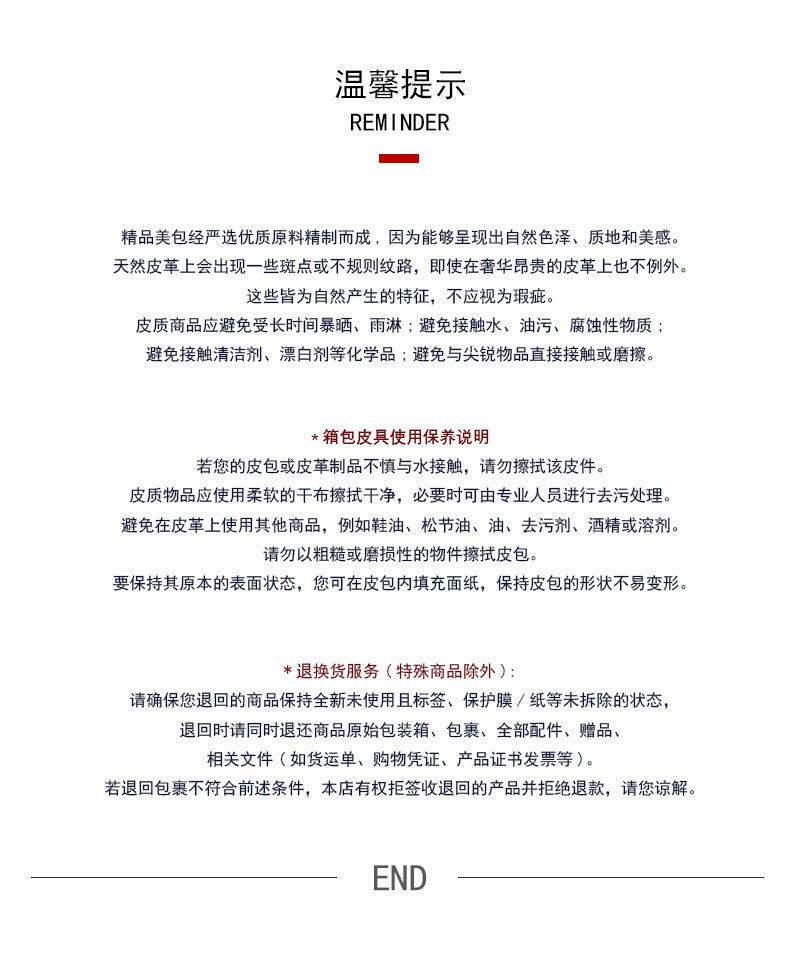 温馨提示
REMINDER

精品美包经严选优质原料精制而成，因为能够呈现出自然色泽、质地和美感。
天然皮革上会出现一些斑点或不规则纹路，即使在奢华昂贵的皮革上也不例外。
这些皆为自然产生的特征，不应视为瑕疵。
皮质商品应避免受长时间暴晒、雨淋；避免接触水、油污、腐蚀性物质；
避免接触清洁剂、漂白剂等化学品；避免与尖锐物品直接接触或磨擦。

*箱包皮具使用保养说明
若您的皮包或皮革制品不慎与水接触，请勿擦拭该皮件。
皮质物品应使用柔软的干布擦拭干净，必要时可由专业人员进行去污处理。
避免在皮革上使用其他商品，例如鞋油、松节油、油、去污剂、酒精或溶剂。
请勿以粗糙或磨损性的物件擦拭皮包。
要保持其原本的表面状态，您可在皮包内填充面纸，保持皮包的形状不易变形。

*退换货服务（特殊商品除外）：
请确保您退回的商品保持全新未使用且标签、保护膜／纸等未拆除的状态，
退回时请同时退还商品原始包装箱、包裹、全部配件、赠品、
相关文件（如货运单、购物凭证、产品证书发票等）。
若退回包裹不符合前述条件，本店有权拒签收退回的产品并拒绝退款，请您谅解。

END